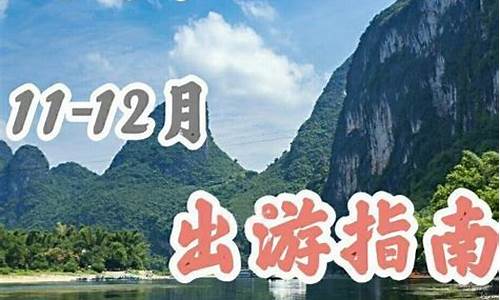 11-12月

出游指南